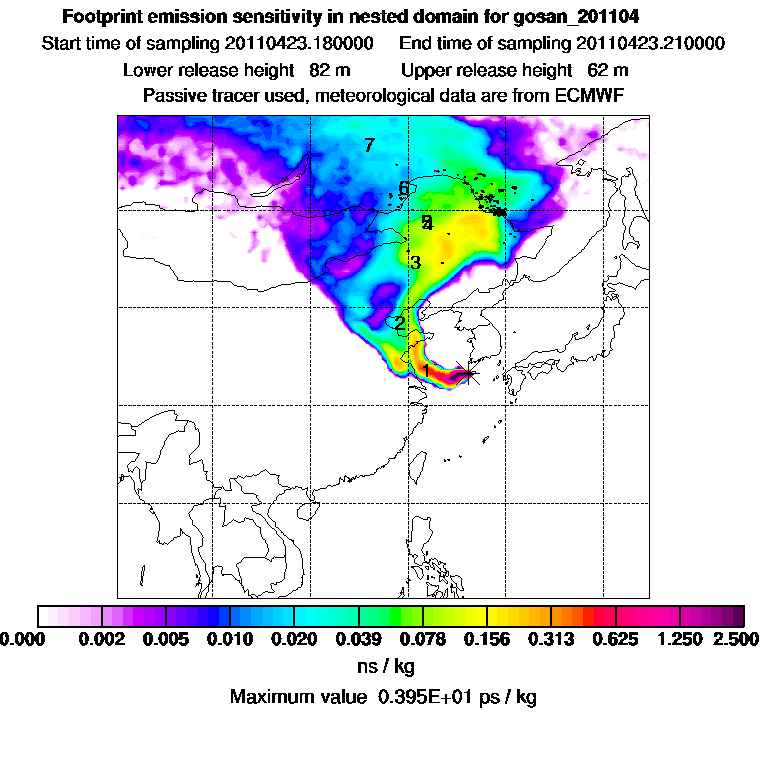 Footprint emission sensitivity in nested domain for gosan_201104
Start time of sampling 20110423.180000     End time of sampling 20110423.210000
Lower release height 82 m     Upper release height 62 m
Passive tracer used, meteorological data are from ECMWF

7
6
5
4
3
2
1

0.000 0.002 0.005 0.010 0.020 0.039 0.078 0.156 0.313 0.625 1.250 2.500
ns / kg
Maximum value 0.395E+01 ps / kg